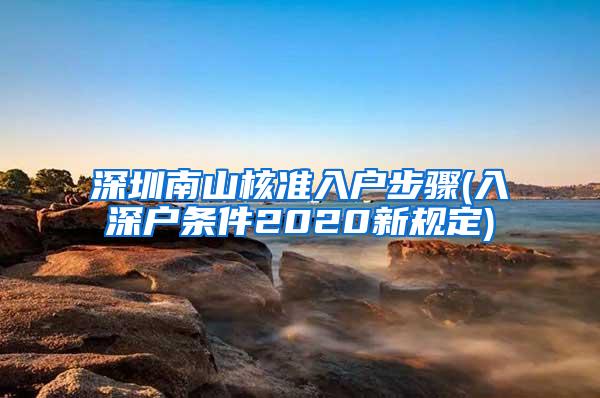 深圳南山核准入户步骤(入深户条件2020新规定)